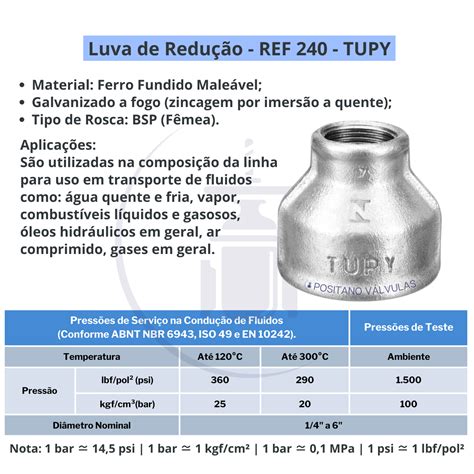 Luva de Redução - REF 240 - TUPY

• Material: Ferro Fundido Maleável;
• Galvanizado a fogo (zincagem por imersão a quente);
• Tipo de Rosca: BSP (Fêmea).

Aplicações:
São utilizadas na composição da linha para uso em transporte de fluidos como: água quente e fria, vapor, combustíveis líquidos e gasosos, óleos hidráulicos em geral, ar comprimido, gases em geral.

TUPY

POSITANO VÁLVULAS

| Pressões de Serviço na Condução de Fluidos (Conforme ABNT NBR 6943, ISO 49 e EN 10242). | | | | Pressões de Teste |
|---|---|---|---|---|
| Temperatura | | Até 120°C | Até 300°C | Ambiente |
| Pressão | lbf/pol² (psi) | 360 | 290 | 1.500 |
| | kgf/cm³(bar) | 25 | 20 | 100 |
| Diâmetro Nominal | | 1/4" a 6" | | |

Nota: 1 bar ≃ 14,5 psi | 1 bar ≃ 1 kgf/cm² | 1 bar ≃ 0,1 MPa | 1 psi ≃ 1 lbf/pol²